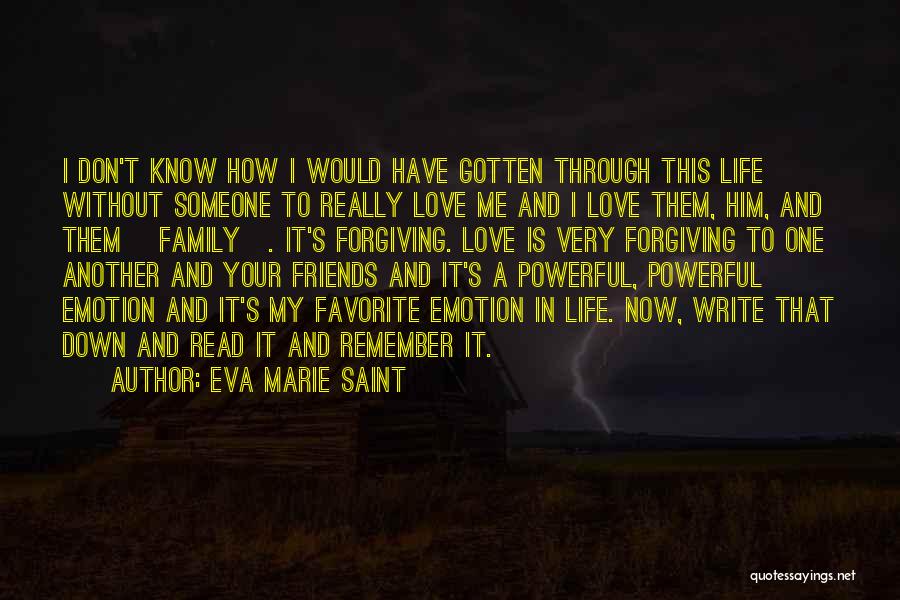 I DON'T KNOW HOW I WOULD HAVE GOTTEN THROUGH THIS LIFE WITHOUT SOMEONE TO REALLY LOVE ME AND I LOVE THEM, HIM, AND THEM FAMILY . IT'S FORGIVING. LOVE IS VERY FORGIVING TO ONE ANOTHER AND YOUR FRIENDS AND IT'S A POWERFUL, POWERFUL EMOTION AND IT'S MY FAVORITE EMOTION IN LIFE. NOW, WRITE THAT DOWN AND READ IT AND REMEMBER IT.

AUTHOR: EVA MARIE SAINT

quotessayings.net